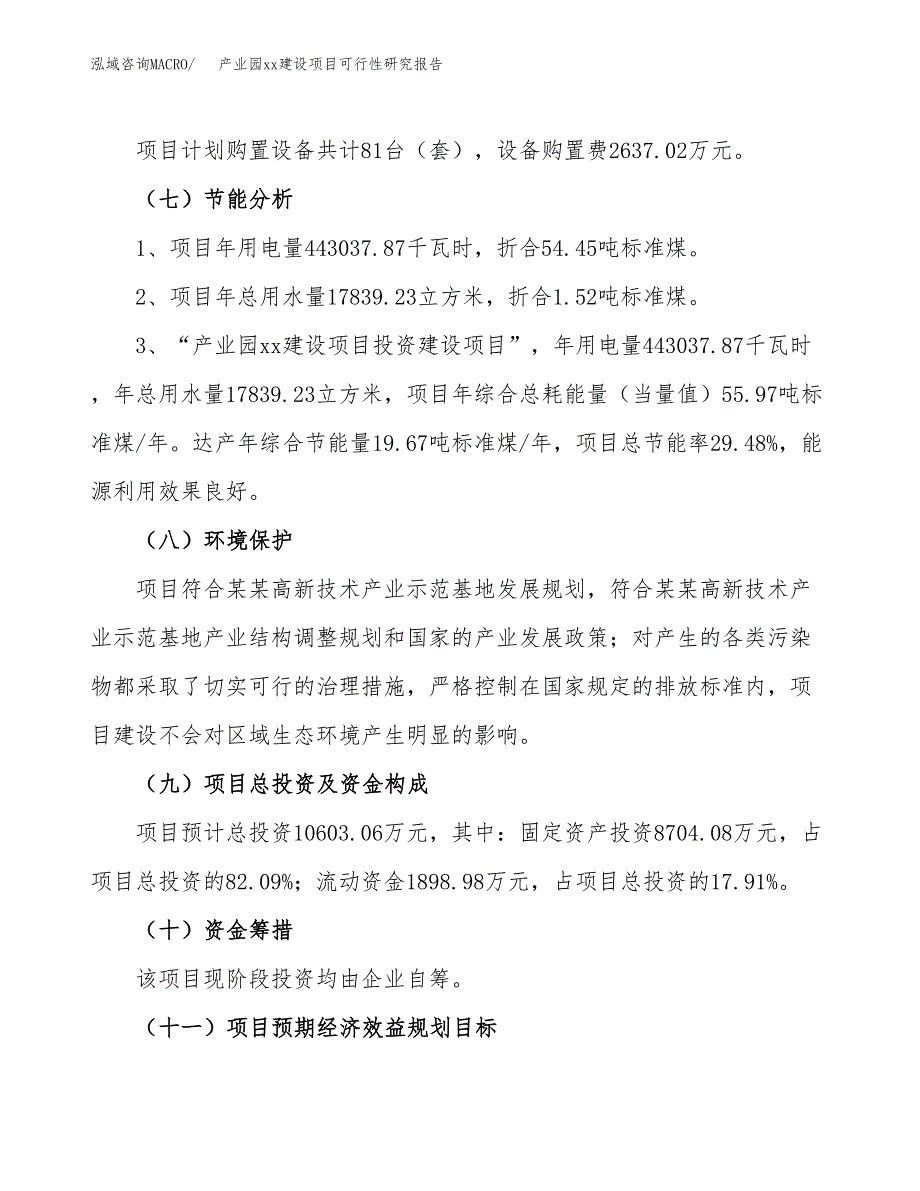 泓域咨询MACRO/　产业园xx建设项目可行性研究报告

项目计划购置设备共计81台（套），设备购置费2637.02万元。

（七）节能分析

1、项目年用电量443037.87千瓦时，折合54.45吨标准煤。

2、项目年总用水量17839.23立方米，折合1.52吨标准煤。

3、“产业园xx建设项目投资建设项目”，年用电量443037.87千瓦时，年总用水量17839.23立方米，项目年综合总耗能量（当量值）55.97吨标准煤/年。达产年综合节能量19.67吨标准煤/年，项目总节能率29.48%，能源利用效果良好。

（八）环境保护

项目符合某某高新技术产业示范基地发展规划，符合某某高新技术产业示范基地产业结构调整规划和国家的产业发展政策；对产生的各类污染物都采取了切实可行的治理措施，严格控制在国家规定的排放标准内，项目建设不会对区域生态环境产生明显的影响。

（九）项目总投资及资金构成

项目预计总投资10603.06万元，其中：固定资产投资8704.08万元，占项目总投资的82.09%；流动资金1898.98万元，占项目总投资的17.91%。

（十）资金筹措

该项目现阶段投资均由企业自筹。

（十一）项目预期经济效益规划目标